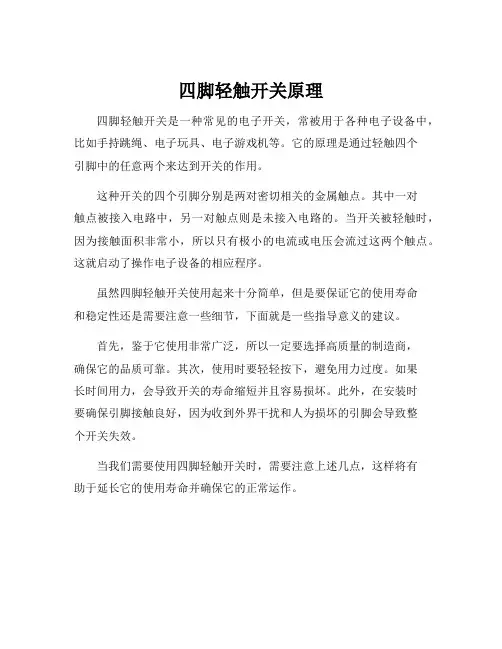 四脚轻触开关原理

四脚轻触开关是一种常见的电子开关，常被用于各种电子设备中，比如手持跳绳、电子玩具、电子游戏机等。它的原理是通过轻触四个引脚中的任意两个来达到开关的作用。

这种开关的四个引脚分别是两对密切相关的金属触点。其中一对触点被接入电路中，另一对触点则是未接入电路的。当开关被轻触时，因为接触面积非常小，所以只有极小的电流或电压会流过这两个触点。这就启动了操作电子设备的相应程序。

虽然四脚轻触开关使用起来十分简单，但是要保证它的使用寿命和稳定性还是需要注意一些细节，下面就是一些指导意义的建议。

首先，鉴于它使用非常广泛，所以一定要选择高质量的制造商，确保它的品质可靠。其次，使用时要轻轻按下，避免用力过度。如果长时间用力，会导致开关的寿命缩短并且容易损坏。此外，在安装时要确保引脚接触良好，因为收到外界干扰和人为损坏的引脚会导致整个开关失效。

当我们需要使用四脚轻触开关时，需要注意上述几点，这样将有助于延长它的使用寿命并确保它的正常运作。